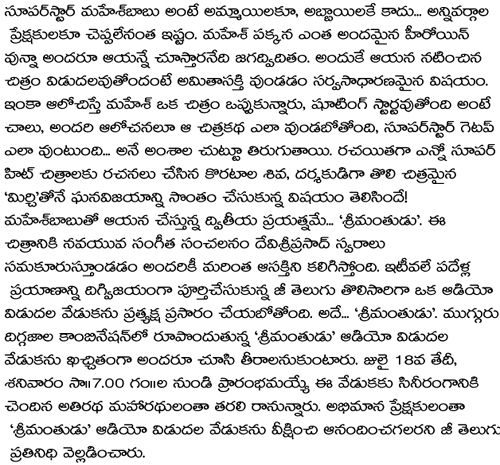 సూపర్‌స్టార్ మహేశ్‌బాబు అంటే అమ్మాయిలకూ, అబ్బాయిలకే కాదు... అన్నివర్గాల ప్రేక్షకులకూ చెప్పలేనంత ఇష్టం. మహేశ్ పక్కన ఎంత అందమైన హీరోయిన్ వున్నా అందరూ ఆయన్నే చూస్తారనేది జగద్విదితం. అందుకే ఆయన నటించిన చిత్రం విడుదలవుతోందంటే అమితాసక్తి వుండడం సర్వసాధారణమైన విషయం. ఇంకా ఆలోచిస్తే మహేశ్ ఒక చిత్రం ఒప్పుకున్నారు, షూటింగ్ స్టార్టవుతోంది అంటే చాలు, అందరి ఆలోచనలూ ఆ చిత్రకథ ఎలా వుండబోతోంది, సూపర్‌స్టార్ గెటప్ ఎలా వుంటుంది... అనే అంశాల చుట్టూ తిరుగుతాయి. రచయితగా ఎన్నో సూపర్ హిట్ చిత్రాలకు రచనలు చేసిన కొరటాల శివ, దర్శకుడిగా తొలి చిత్రమైన 'మిర్చి'తోనే ఘనవిజయాన్ని సొంతం చేసుకున్న విషయం తెలిసిందే! మహేశ్‌బాబుతో ఆయన చేస్తున్న ద్వితీయ ప్రయత్నమే... 'శ్రీమంతుడు'. ఈ చిత్రానికి నవయువ సంగీత సంచలనం దేవిశ్రీప్రసాద్ స్వరాలు సమకూరుస్తూండడం అందరికీ మరింత ఆసక్తిని కలిగిస్తోంది. ఇటీవలే పదేళ్ల ప్రయాణాన్ని దిగ్విజయంగా పూర్తిచేసుకున్న జీ తెలుగు తొలిసారిగా ఒక ఆడియో విడుదల వేడుకను ప్రత్యక్ష ప్రసారం చేయబోతోంది. అదే... 'శ్రీమంతుడు'. ముగ్గురు దిగ్గజాల కాంబినేషన్‌లో రూపొందుతున్న 'శ్రీమంతుడు' ఆడియో విడుదల వేడుకను ఖచ్చితంగా అందరూ చూసి తీరాలనుకుంటారు. జులై 18వ తేదీ, శనివారం సా॥7.00 గం॥ల నుండి ప్రారంభమయ్యే ఈ వేడుకకు సినీరంగానికి చెందిన అతిరథ మహారథులంతా తరలి రానున్నారు. అభిమాన ప్రేక్షకులంతా 'శ్రీమంతుడు' ఆడియో విడుదల వేడుకను వీక్షించి ఆనందించగలరని జీ తెలుగు ప్రతినిధి వెల్లడించారు.